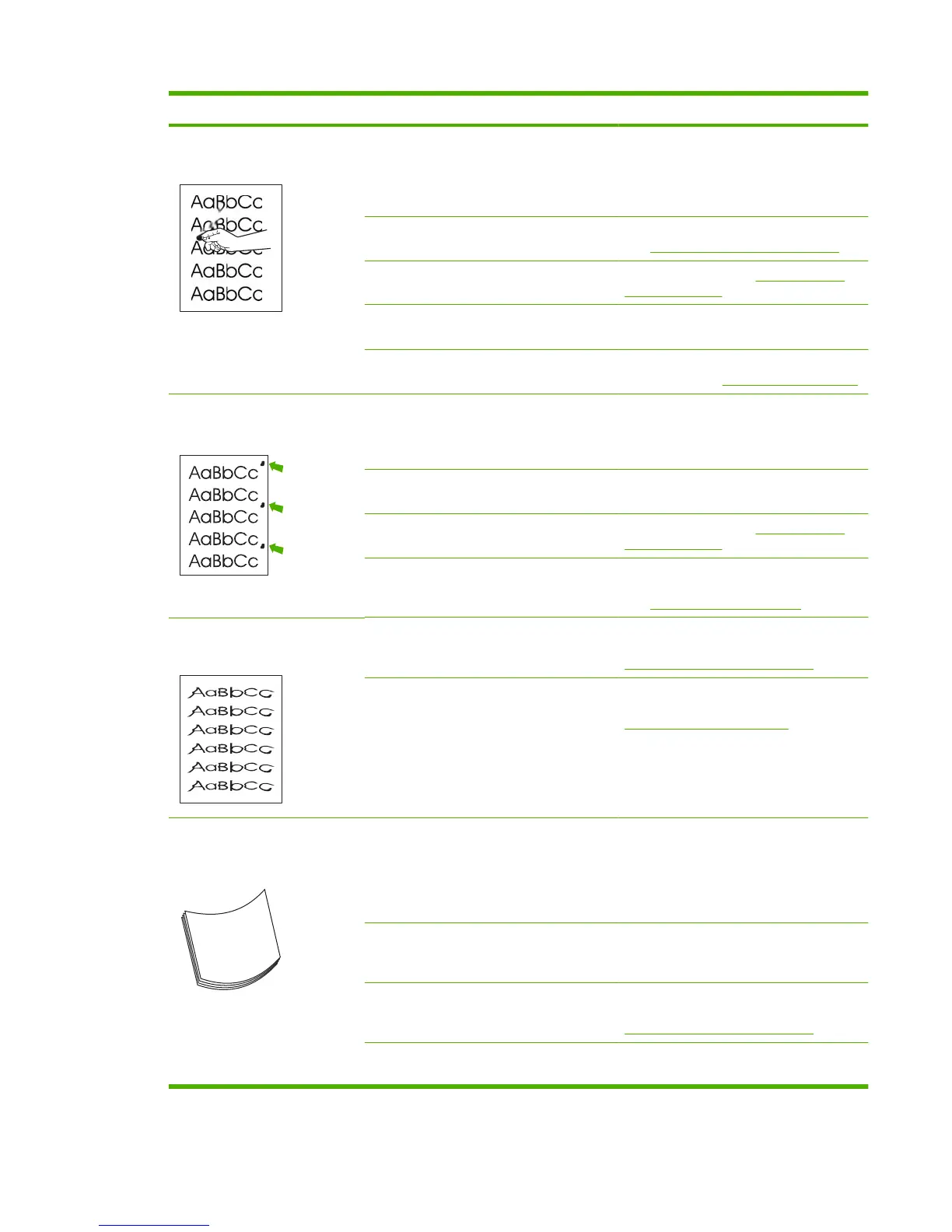 AaBbCc
AaBbCc
AaBbCc
AaBbCc
AaBbCc

AaBbCc
AaBbCc
AaBbCc
AaBbCc
AaBbCc

AaBbCc
AaBbCc
AaBbCc
AaBbCc
AaBbCc
AaBbCc